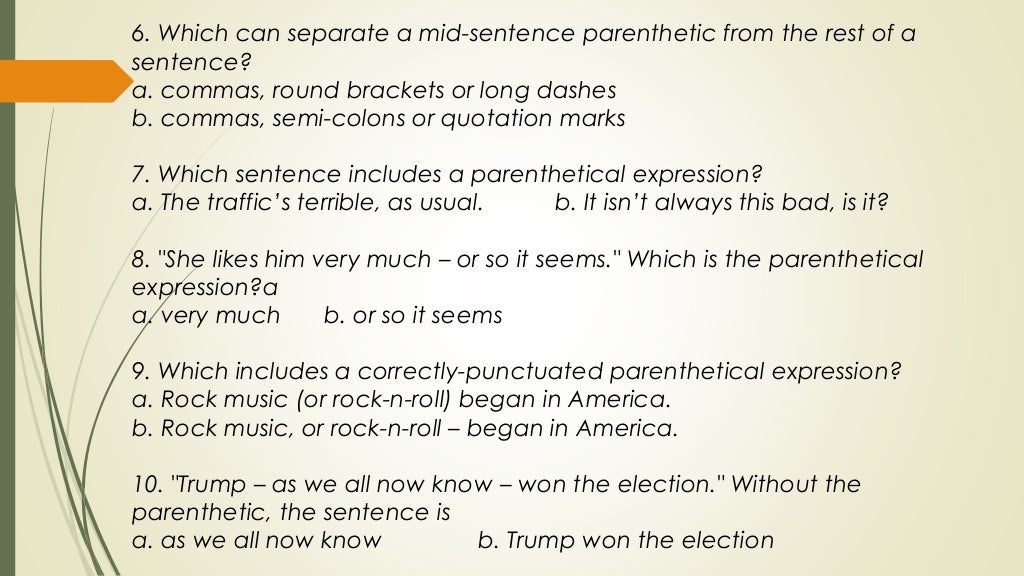 6. Which can separate a mid-sentence parenthetic from the rest of a sentence?
a. commas, round brackets or long dashes
b. commas, semi-colons or quotation marks

7. Which sentence includes a parenthetical expression?
a. The traffic's terrible, as usual.  b. It isn't always this bad, is it?

8. "She likes him very much – or so it seems." Which is the parenthetical expression?a
a. very much  b. or so it seems

9. Which includes a correctly-punctuated parenthetical expression?
a. Rock music (or rock-n-roll) began in America.
b. Rock music, or rock-n-roll – began in America.

10. "Trump – as we all now know – won the election." Without the parenthetic, the sentence is
a. as we all now know  b. Trump won the election